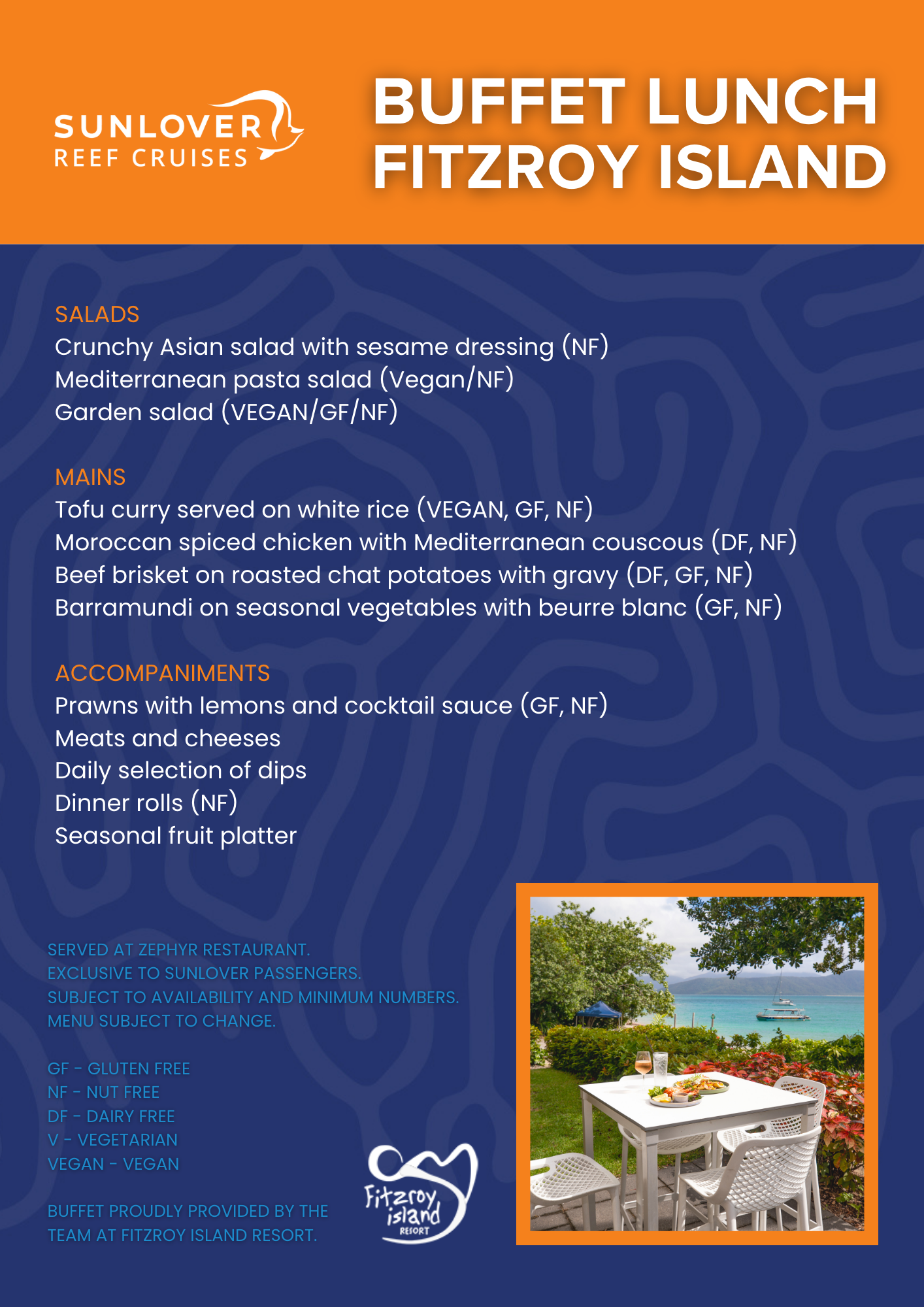 SUNLOVER
REEF CRUISES

BUFFET LUNCH
FITZROY ISLAND

SALADS
Crunchy Asian salad with sesame dressing (NF)
Mediterranean pasta salad (Vegan/NF)
Garden salad (VEGAN/GF/NF)

MAINS
Tofu curry served on white rice (VEGAN, GF, NF)
Moroccan spiced chicken with Mediterranean couscous (DF, NF)
Beef brisket on roasted chat potatoes with gravy (DF, GF, NF)
Barramundi on seasonal vegetables with beurre blanc (GF, NF)

ACCOMPANIMENTS
Prawns with lemons and cocktail sauce (GF, NF)
Meats and cheeses
Daily selection of dips
Dinner rolls (NF)
Seasonal fruit platter

SERVED AT ZEPHYR RESTAURANT.
EXCLUSIVE TO SUNLOVER PASSENGERS.
SUBJECT TO AVAILABILITY AND MINIMUM NUMBERS.
MENU SUBJECT TO CHANGE.

GF - GLUTEN FREE
NF - NUT FREE
DF - DAIRY FREE
V - VEGETARIAN
VEGAN - VEGAN

BUFFET PROUDLY PROVIDED BY THE TEAM AT FITZROY ISLAND RESORT.

Fitzroy island RESORT